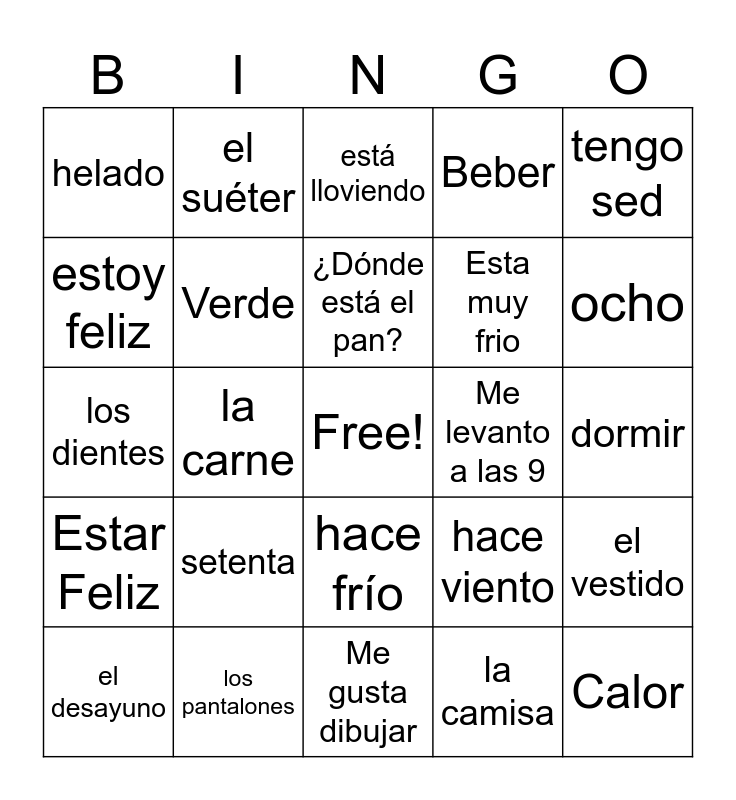 | B | I | N | G | O |
|---|---|---|---|---|
| helado | el suéter | está lloviendo | Beber | tengo sed |
| estoy feliz | Verde | ¿Dónde está el pan? | Esta muy frio | ocho |
| los dientes | la carne | Free! | Me levanto a las 9 | dormir |
| Estar Feliz | setenta | hace frío | hace viento | el vestido |
| el desayuno | los pantalones | Me gusta dibujar | la camisa | Calor |